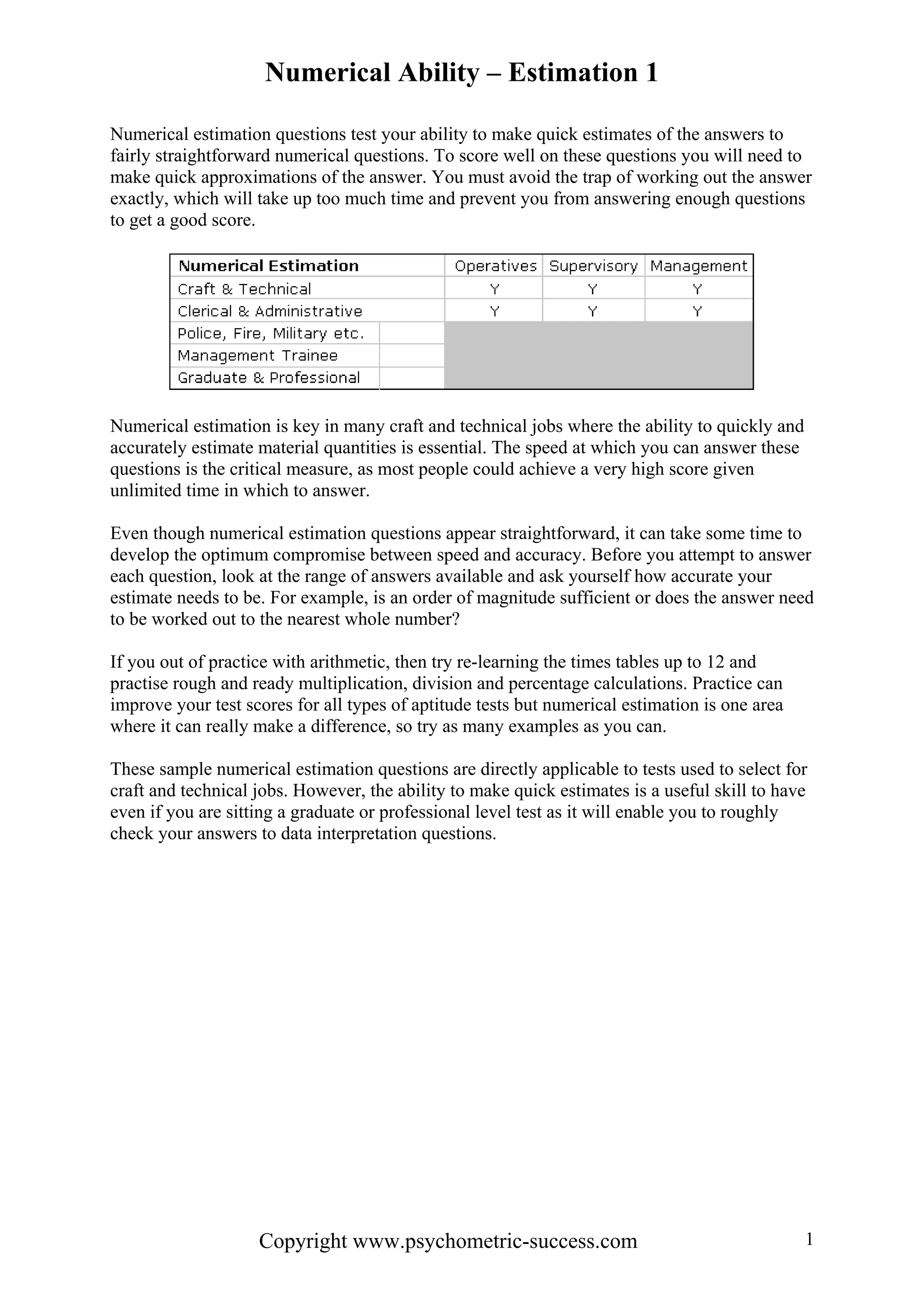 Numerical Ability – Estimation 1

Numerical estimation questions test your ability to make quick estimates of the answers to fairly straightforward numerical questions. To score well on these questions you will need to make quick approximations of the answer. You must avoid the trap of working out the answer exactly, which will take up too much time and prevent you from answering enough questions to get a good score.

| Numerical Estimation | Operatives | Supervisory | Management |
|---|---|---|---|
| Craft & Technical | Y | Y | Y |
| Clerical & Administrative | Y | Y | Y |
| Police, Fire, Military etc. | | | |
| Management Trainee | | | |
| Graduate & Professional | | | |

Numerical estimation is key in many craft and technical jobs where the ability to quickly and accurately estimate material quantities is essential. The speed at which you can answer these questions is the critical measure, as most people could achieve a very high score given unlimited time in which to answer.

Even though numerical estimation questions appear straightforward, it can take some time to develop the optimum compromise between speed and accuracy. Before you attempt to answer each question, look at the range of answers available and ask yourself how accurate your estimate needs to be. For example, is an order of magnitude sufficient or does the answer need to be worked out to the nearest whole number?

If you out of practice with arithmetic, then try re-learning the times tables up to 12 and practise rough and ready multiplication, division and percentage calculations. Practice can improve your test scores for all types of aptitude tests but numerical estimation is one area where it can really make a difference, so try as many examples as you can.

These sample numerical estimation questions are directly applicable to tests used to select for craft and technical jobs. However, the ability to make quick estimates is a useful skill to have even if you are sitting a graduate or professional level test as it will enable you to roughly check your answers to data interpretation questions.

Copyright www.psychometric-success.com 1